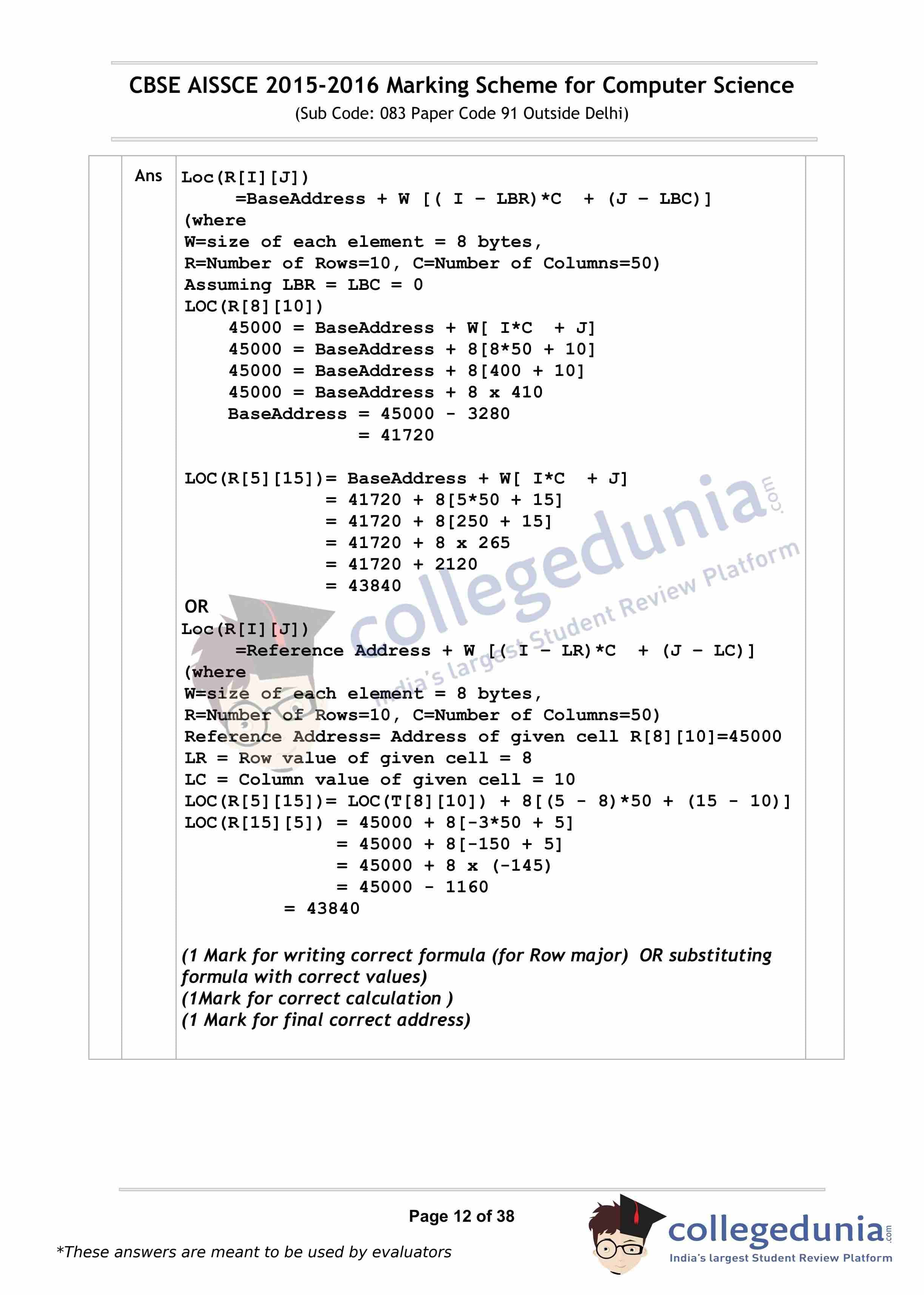 CBSE AISSCE 2015-2016 Marking Scheme for Computer Science
(Sub Code: 083 Paper Code 91 Outside Delhi)

Ans
Loc(R[I][J])
=BaseAddress + W [( I – LBR)*C + (J – LBC)]
(where
W=size of each element = 8 bytes,
R=Number of Rows=10, C=Number of Columns=50)
Assuming LBR = LBC = 0
LOC(R[8][10])
45000 = BaseAddress + W[ I*C + J]
45000 = BaseAddress + 8[8*50 + 10]
45000 = BaseAddress + 8[400 + 10]
45000 = BaseAddress + 8 x 410
BaseAddress = 45000 - 3280
= 41720

LOC(R[5][15])= BaseAddress + W[ I*C + J]
= 41720 + 8[5*50 + 15]
= 41720 + 8[250 + 15]
= 41720 + 8 x 265
= 41720 + 2120
= 43840
OR
Loc(R[I][J])
=Reference Address + W [( I – LR)*C + (J – LC)]
(where
W=size of each element = 8 bytes,
R=Number of Rows=10, C=Number of Columns=50)
Reference Address= Address of given cell R[8][10]=45000
LR = Row value of given cell = 8
LC = Column value of given cell = 10
LOC(R[5][15])= LOC(T[8][10]) + 8[(5 - 8)*50 + (15 - 10)]
LOC(R[15][5]) = 45000 + 8[-3*50 + 5]
= 45000 + 8[-150 + 5]
= 45000 + 8 x (-145)
= 45000 - 1160
= 43840

(1 Mark for writing correct formula (for Row major) OR substituting formula with correct values)
(1Mark for correct calculation )
(1 Mark for final correct address)

collegedunia.com
India's largest Student Review Platform

Page 12 of 38
*These answers are meant to be used by evaluators
collegedunia.com
India's largest Student Review Platform